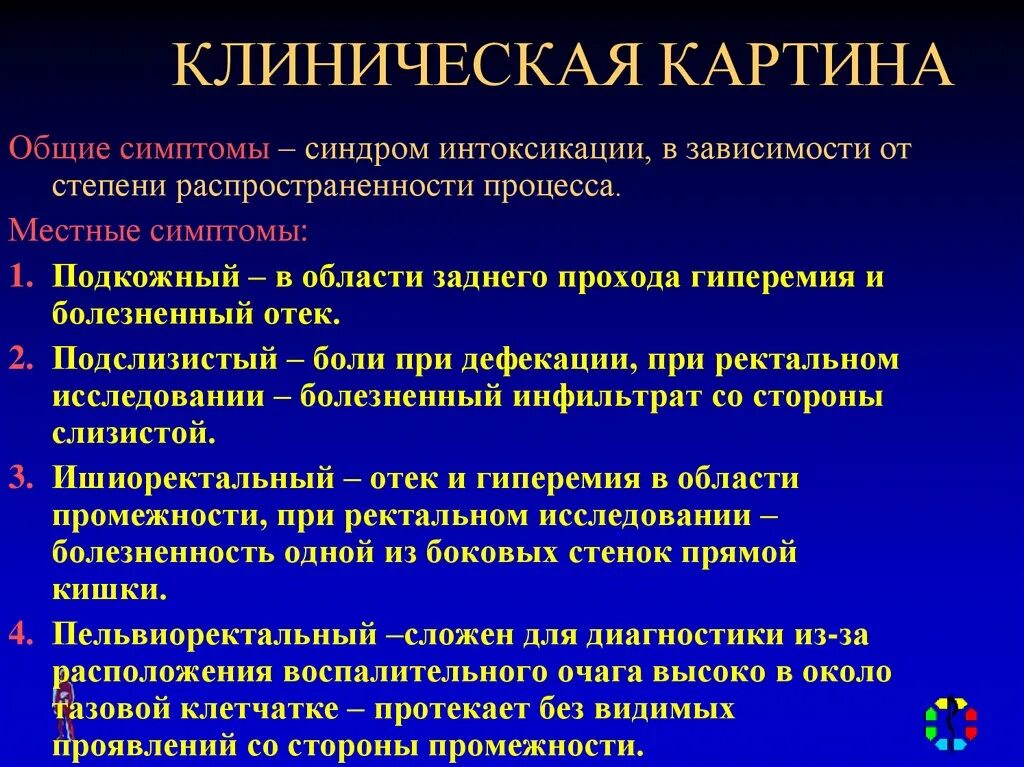 КЛИНИЧЕСКАЯ КАРТИНА

Общие симптомы – синдром интоксикации, в зависимости от степени распространенности процесса.

Местные симптомы:

1. Подкожный – в области заднего прохода гиперемия и болезненный отек.
2. Подслизистый – боли при дефекации, при ректальном исследовании – болезненный инфильтрат со стороны слизистой.
3. Ишиоректальный – отек и гиперемия в области промежности, при ректальном исследовании – болезненность одной из боковых стенок прямой кишки.
4. Пельвиоректальный –сложен для диагностики из-за расположения воспалительного очага высоко в около тазовой клетчатке – протекает без видимых проявлений со стороны промежности.